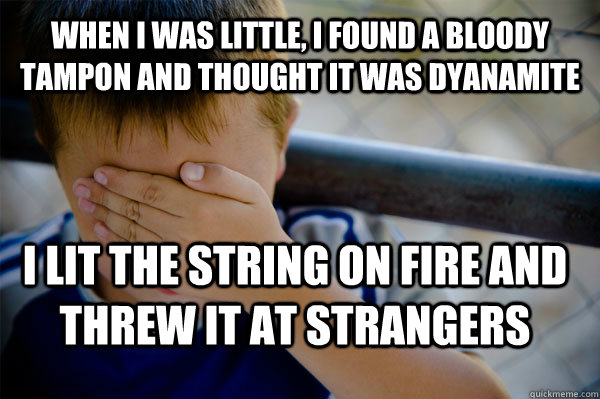 WHEN I WAS LITTLE, I FOUND A BLOODY TAMPON AND THOUGHT IT WAS DYANAMITE

I LIT THE STRING ON FIRE AND THREW IT AT STRANGERS

quickmeme.com